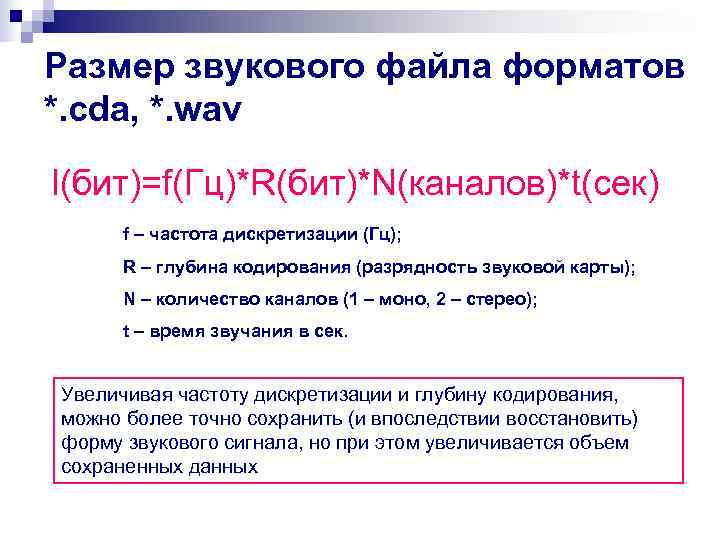 Размер звукового файла форматов *.cda, *.wav

I(бит)=f(Гц)*R(бит)*N(каналов)*t(сек)

f – частота дискретизации (Гц);

R – глубина кодирования (разрядность звуковой карты);

N – количество каналов (1 – моно, 2 – стерео);

t – время звучания в сек.

Увеличивая частоту дискретизации и глубину кодирования, можно более точно сохранить (и впоследствии восстановить) форму звукового сигнала, но при этом увеличивается объем сохраненных данных